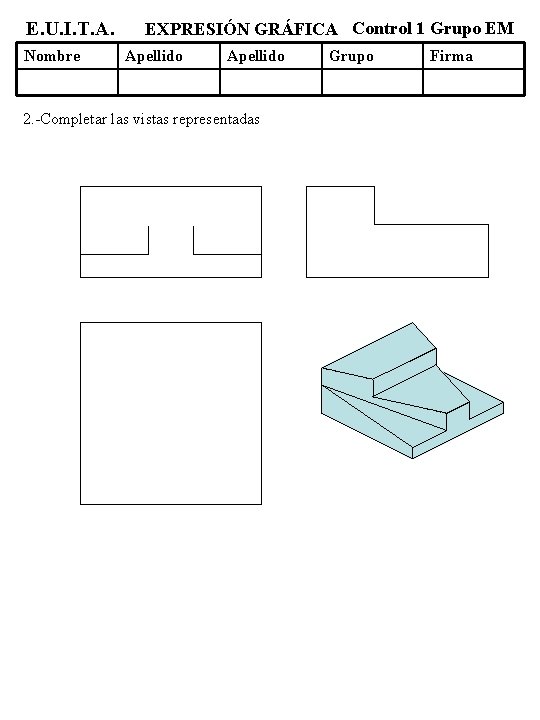 E.U.I.T.A. EXPRESIÓN GRÁFICA Control 1 Grupo EM

| Nombre | Apellido | Apellido | Grupo | Firma |
|---|---|---|---|---|
| | | | | |

2.-Completar las vistas representadas